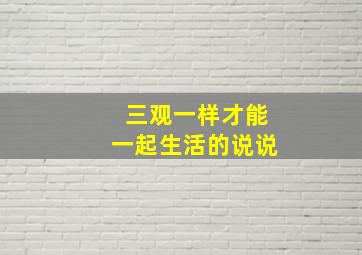 三观一样才能
一起生活的说说